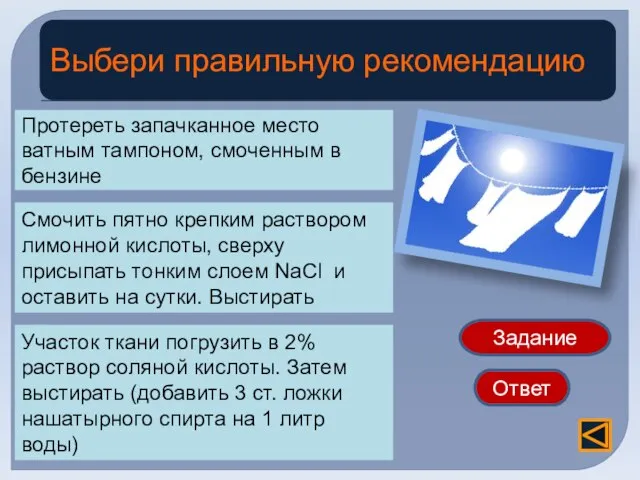 Выбери правильную рекомендацию

Протереть запачканное место ватным тампоном, смоченным в бензине

Смочить пятно крепким раствором лимонной кислоты, сверху присыпать тонким слоем $NaCl$ и оставить на сутки. Выстирать

Участок ткани погрузить в 2% раствор соляной кислоты. Затем выстирать (добавить 3 ст. ложки нашатырного спирта на 1 литр воды)

Задание

Ответ